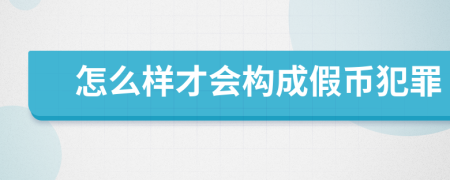 怎么样才会构成假币犯罪